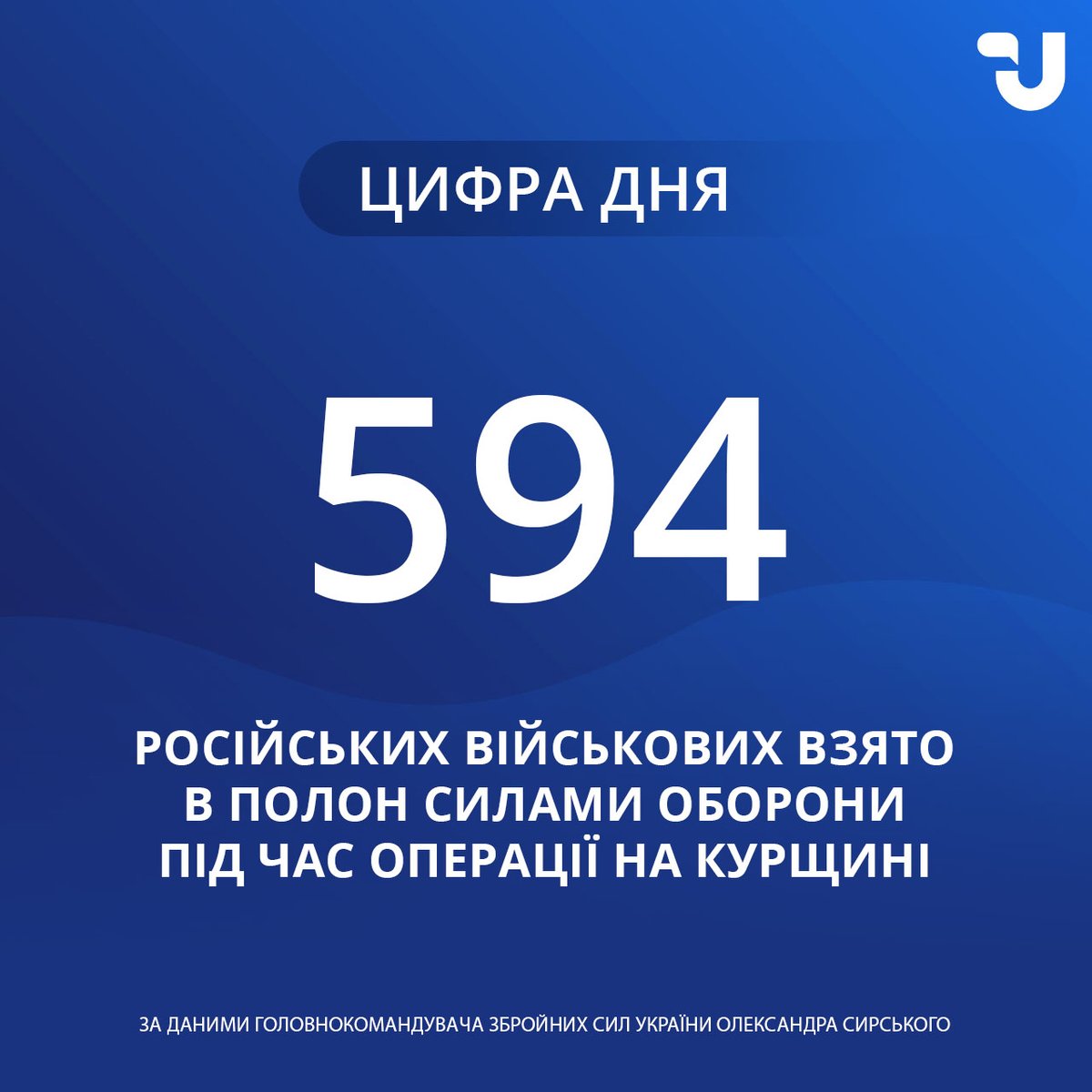 ЦИФРА ДНЯ

594

РОСІЙСЬКИХ ВІЙСЬКОВИХ ВЗЯТО В ПОЛОН СИЛАМИ ОБОРОНИ ПІД ЧАС ОПЕРАЦІЇ НА КУРЩИНІ

ЗА ДАНИМИ ГОЛОВНОКОМАНДУВАЧА ЗБРОЙНИХ СИЛ УКРАЇНИ ОЛЕКСАНДРА СИРСЬКОГО